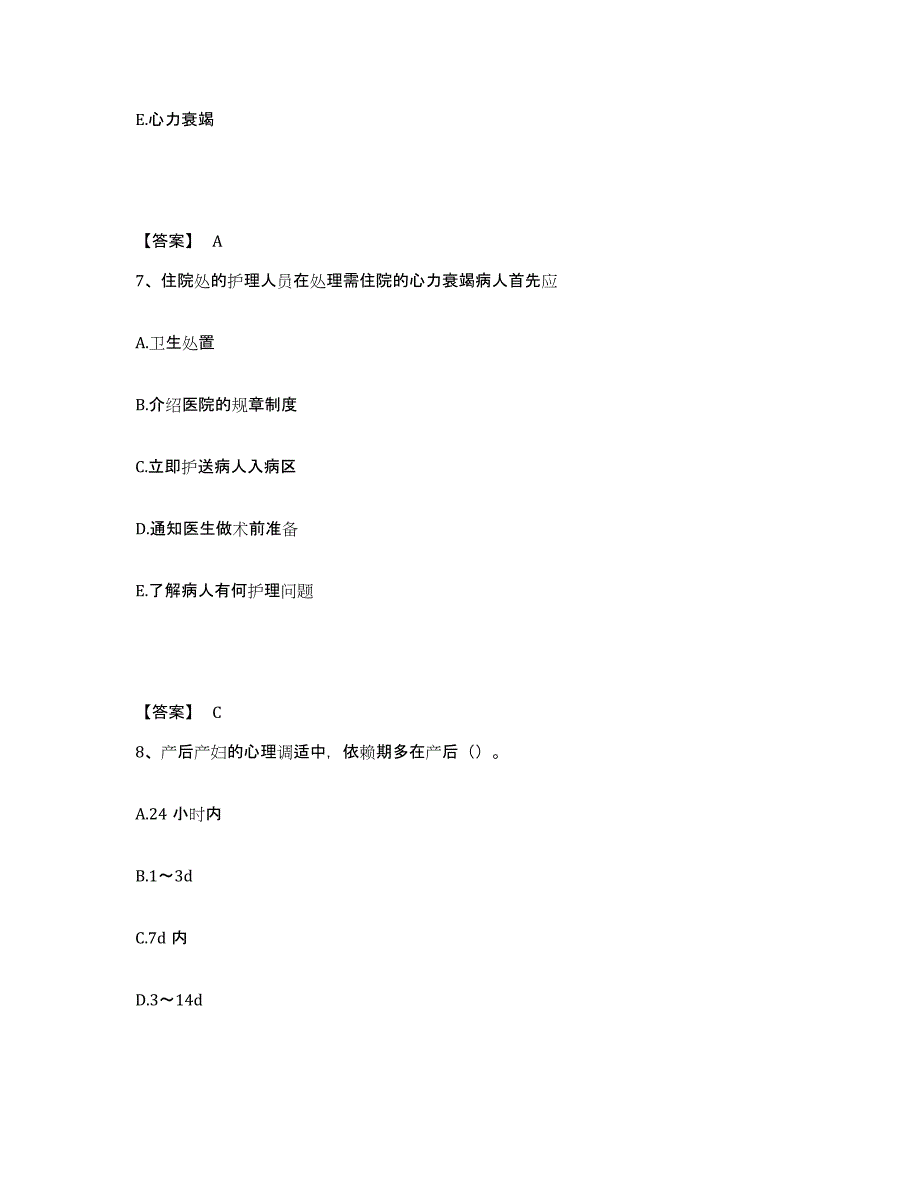 E.心力衰竭

【答案】 A

7、住院处的护理人员在处理需住院的心力衰竭病人首先应

A.卫生处置

B.介绍医院的规章制度

C.立即护送病人入病区

D.通知医生做术前准备

E.了解病人有何护理问题

【答案】 C

8、产后产妇的心理调适中，依赖期多在产后（）。

A.24 小时内

B.1～3d

C.7d 内

D.3～14d